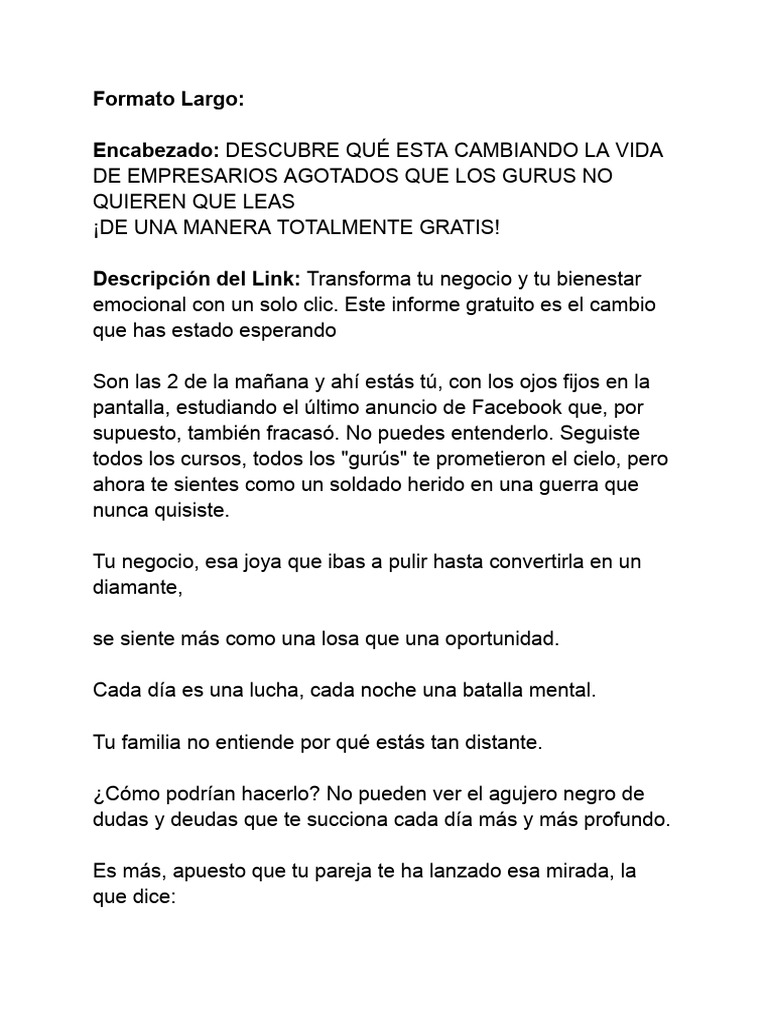 Formato Largo:

Encabezado: DESCUBRE QUÉ ESTA CAMBIANDO LA VIDA DE EMPRESARIOS AGOTADOS QUE LOS GURUS NO QUIEREN QUE LEAS
¡DE UNA MANERA TOTALMENTE GRATIS!

Descripción del Link: Transforma tu negocio y tu bienestar emocional con un solo clic. Este informe gratuito es el cambio que has estado esperando

Son las 2 de la mañana y ahí estás tú, con los ojos fijos en la pantalla, estudiando el último anuncio de Facebook que, por supuesto, también fracasó. No puedes entenderlo. Seguiste todos los cursos, todos los "gurús" te prometieron el cielo, pero ahora te sientes como un soldado herido en una guerra que nunca quisiste.

Tu negocio, esa joya que ibas a pulir hasta convertirla en un diamante,

se siente más como una losa que una oportunidad.

Cada día es una lucha, cada noche una batalla mental.

Tu familia no entiende por qué estás tan distante.

¿Cómo podrían hacerlo? No pueden ver el agujero negro de dudas y deudas que te succiona cada día más y más profundo.

Es más, apuesto que tu pareja te ha lanzado esa mirada, la que dice: